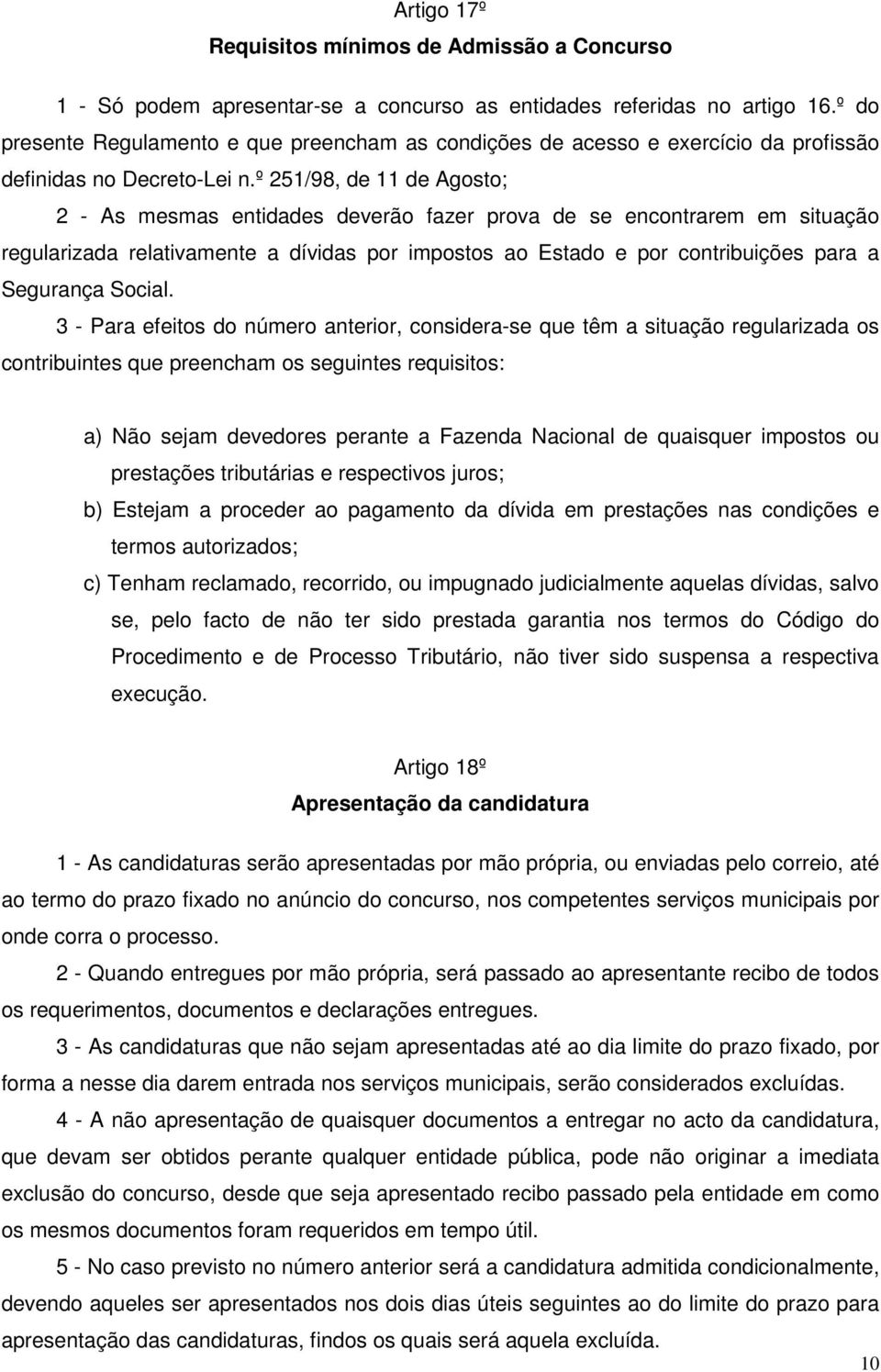 Artigo 17º
Requisitos mínimos de Admissão a Concurso

1 - Só podem apresentar-se a concurso as entidades referidas no artigo 16.º do presente Regulamento e que preencham as condições de acesso e exercício da profissão definidas no Decreto-Lei n.º 251/98, de 11 de Agosto;

2 - As mesmas entidades deverão fazer prova de se encontrarem em situação regularizada relativamente a dívidas por impostos ao Estado e por contribuições para a Segurança Social.

3 - Para efeitos do número anterior, considera-se que têm a situação regularizada os contribuintes que preencham os seguintes requisitos:

a) Não sejam devedores perante a Fazenda Nacional de quaisquer impostos ou prestações tributárias e respectivos juros;

b) Estejam a proceder ao pagamento da dívida em prestações nas condições e termos autorizados;

c) Tenham reclamado, recorrido, ou impugnado judicialmente aquelas dívidas, salvo se, pelo facto de não ter sido prestada garantia nos termos do Código do Procedimento e de Processo Tributário, não tiver sido suspensa a respectiva execução.

Artigo 18º
Apresentação da candidatura

1 - As candidaturas serão apresentadas por mão própria, ou enviadas pelo correio, até ao termo do prazo fixado no anúncio do concurso, nos competentes serviços municipais por onde corra o processo.

2 - Quando entregues por mão própria, será passado ao apresentante recibo de todos os requerimentos, documentos e declarações entregues.

3 - As candidaturas que não sejam apresentadas até ao dia limite do prazo fixado, por forma a nesse dia darem entrada nos serviços municipais, serão considerados excluídas.

4 - A não apresentação de quaisquer documentos a entregar no acto da candidatura, que devam ser obtidos perante qualquer entidade pública, pode não originar a imediata exclusão do concurso, desde que seja apresentado recibo passado pela entidade em como os mesmos documentos foram requeridos em tempo útil.

5 - No caso previsto no número anterior será a candidatura admitida condicionalmente, devendo aqueles ser apresentados nos dois dias úteis seguintes ao do limite do prazo para apresentação das candidaturas, findos os quais será aquela excluída.

10